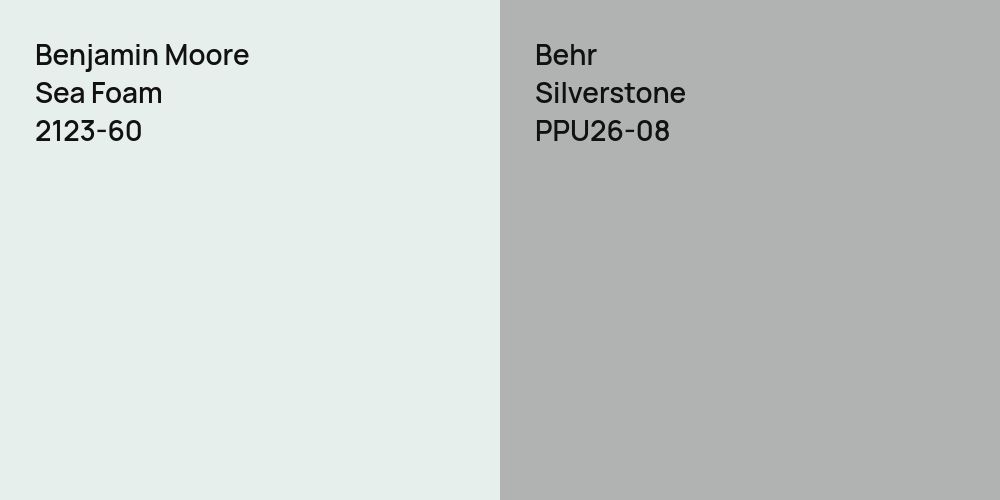 Benjamin Moore
Sea Foam
2123-60

Behr
Silverstone
PPU26-08